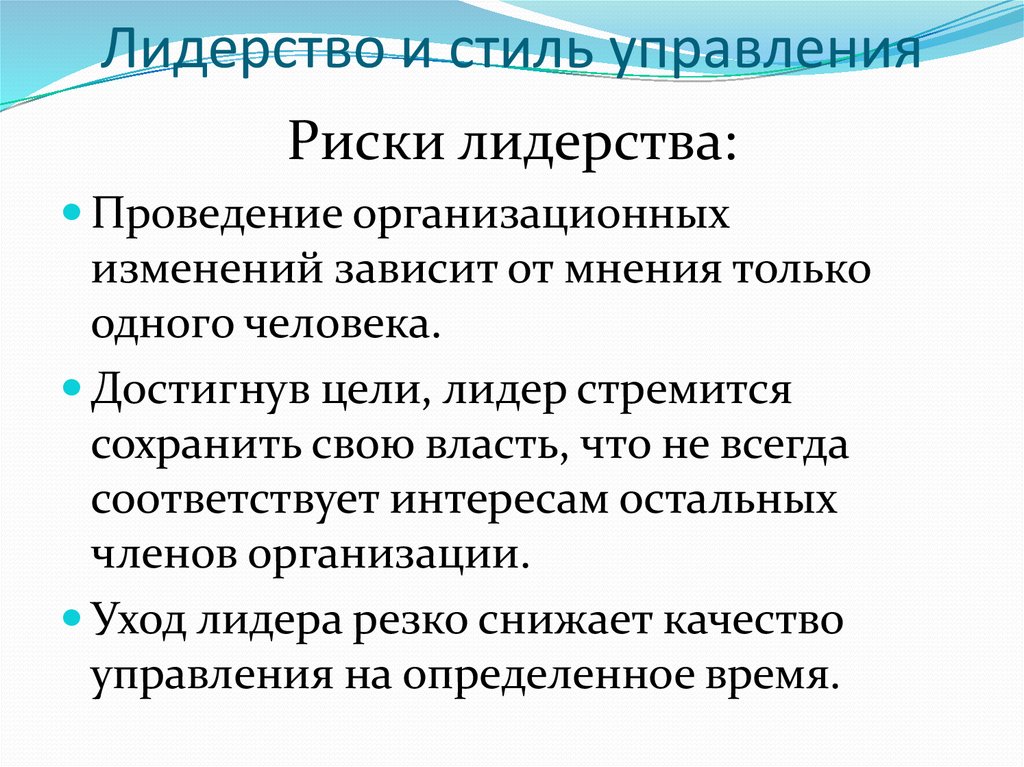 Лидерство и стиль управления

Риски лидерства:

Проведение организационных изменений зависит от мнения только одного человека.

Достигнув цели, лидер стремится сохранить свою власть, что не всегда соответствует интересам остальных членов организации.

Уход лидера резко снижает качество управления на определенное время.